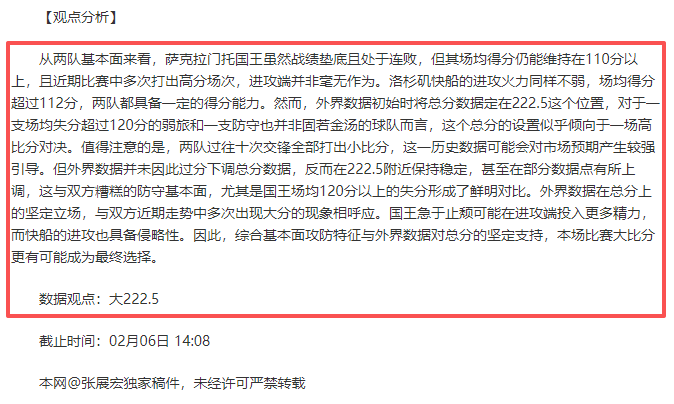 【观点分析】

从两队基本面来看，萨克拉门托国王虽然战绩垫底且处于连败，但其场均得分仍能维持在110分以上，且近期比赛中多次打出高分场次，进攻端并非毫无作为。洛杉矶快船的进攻火力同样不弱，场均得分超过112分，两队都具备一定的得分能力。然而，外界数据初始时将总分数据定在222.5这个位置，对于一支场均失分超过120分的弱旅和一支防守也并非固若金汤的球队而言，这个总分的设置似乎倾向于一场高比分对决。值得注意的是，两队过往十次交锋全部打出小比分，这一历史数据可能会对市场预期产生较强引导。但外界数据并未因此过分下调总分数据，反而在222.5附近保持稳定，甚至在部分数据点有所上调，这与双方糟糕的防守基本面，尤其是国王场均120分以上的失分形成了鲜明对比。外界数据在总分上的坚定立场，与双方近期走势中多次出现大分的现象相呼应。国王急于止颓可能在进攻端投入更多精力，而快船的进攻也具备侵略性。因此，综合基本面攻防特征与外界数据对总分的坚定支持，本场比赛大比分更有可能成为最终选择。

数据观点：大222.5

截止时间：02月06日 14:08

本网@张展宏独家稿件，未经许可严禁转载